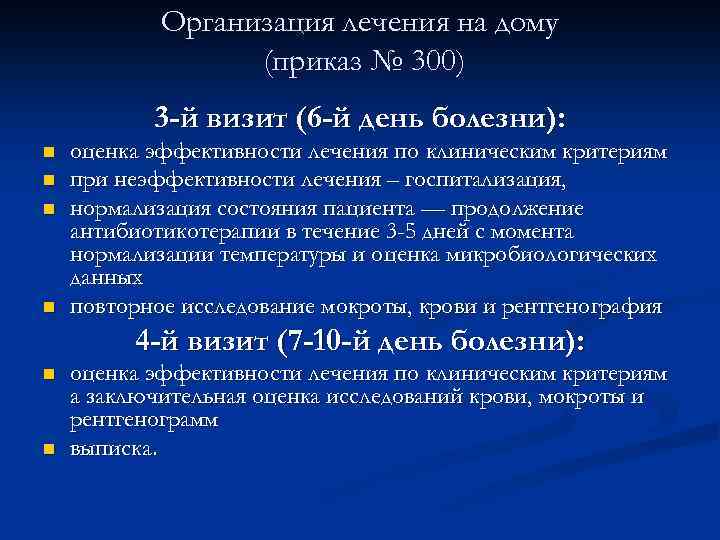 Организация лечения на дому
(приказ № 300)

3-й визит (6-й день болезни):

- оценка эффективности лечения по клиническим критериям
- при неэффективности лечения – госпитализация,
- нормализация состояния пациента — продолжение антибиотикотерапии в течение 3-5 дней с момента нормализации температуры и оценка микробиологических данных
- повторное исследование мокроты, крови и рентгенография

4-й визит (7-10-й день болезни):

- оценка эффективности лечения по клиническим критериям а заключительная оценка исследований крови, мокроты и рентгенограмм
- выписка.